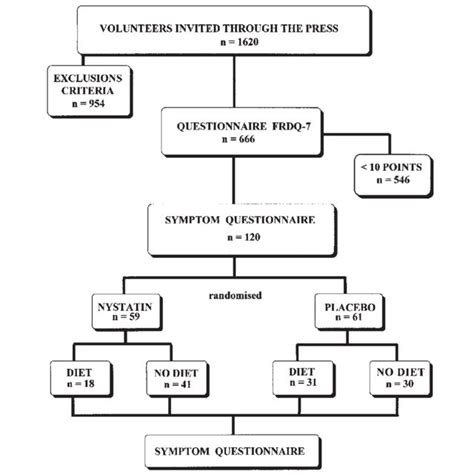 VOLUNTEERS INVITED THROUGH THE PRESS
n = 1620

EXCLUSIONS CRITERIA
n = 954

QUESTIONNAIRE FRDQ-7
n = 666

< 10 POINTS
n = 546

SYMPTOM QUESTIONNAIRE
n = 120

randomised

NYSTATIN
n = 59

PLACEBO
n = 61

DIET
n = 18

NO DIET
n = 41

DIET
n = 31

NO DIET
n = 30

SYMPTOM QUESTIONNAIRE